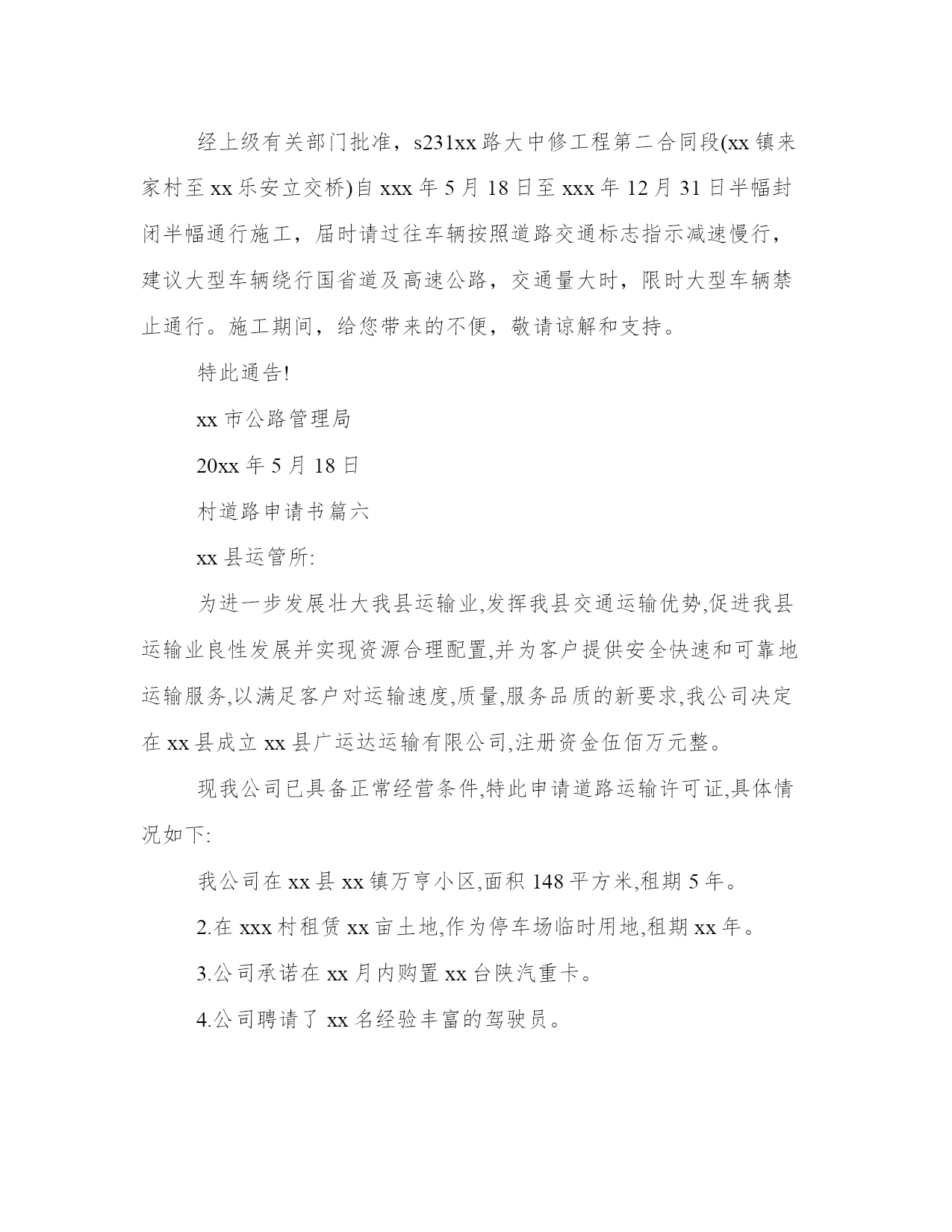 经上级有关部门批准，s231xx 路大中修工程第二合同段(xx 镇来家村至 xx 乐安立交桥)自 xxx 年 5 月 18 日至 xxx 年 12 月 31 日半幅封闭半幅通行施工，届时请过往车辆按照道路交通标志指示减速慢行，建议大型车辆绕行国省道及高速公路，交通量大时，限时大型车辆禁止通行。施工期间，给您带来的不便，敬请谅解和支持。

特此通告!

xx 市公路管理局

20xx 年 5 月 18 日

村道路申请书篇六

xx 县运管所:

为进一步发展壮大我县运输业,发挥我县交通运输优势,促进我县运输业良性发展并实现资源合理配置,并为客户提供安全快速和可靠地运输服务,以满足客户对运输速度,质量,服务品质的新要求,我公司决定在 xx 县成立 xx 县广运达运输有限公司,注册资金伍佰万元整。

现我公司已具备正常经营条件,特此申请道路运输许可证,具体情况如下:

我公司在 xx 县 xx 镇万亨小区,面积 148 平方米,租期 5 年。

2.在 xxx 村租赁 xx 亩土地,作为停车场临时用地,租期 xx 年。

3.公司承诺在 xx 月内购置 xx 台陕汽重卡。

4.公司聘请了 xx 名经验丰富的驾驶员。